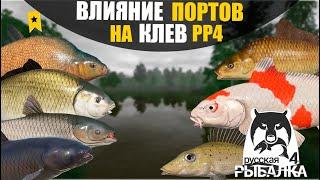 ВЛИЯНИЕ ПОРТОВ НА КЛЕВ РР4

РУССКАЯ РЫБАЛКА 4